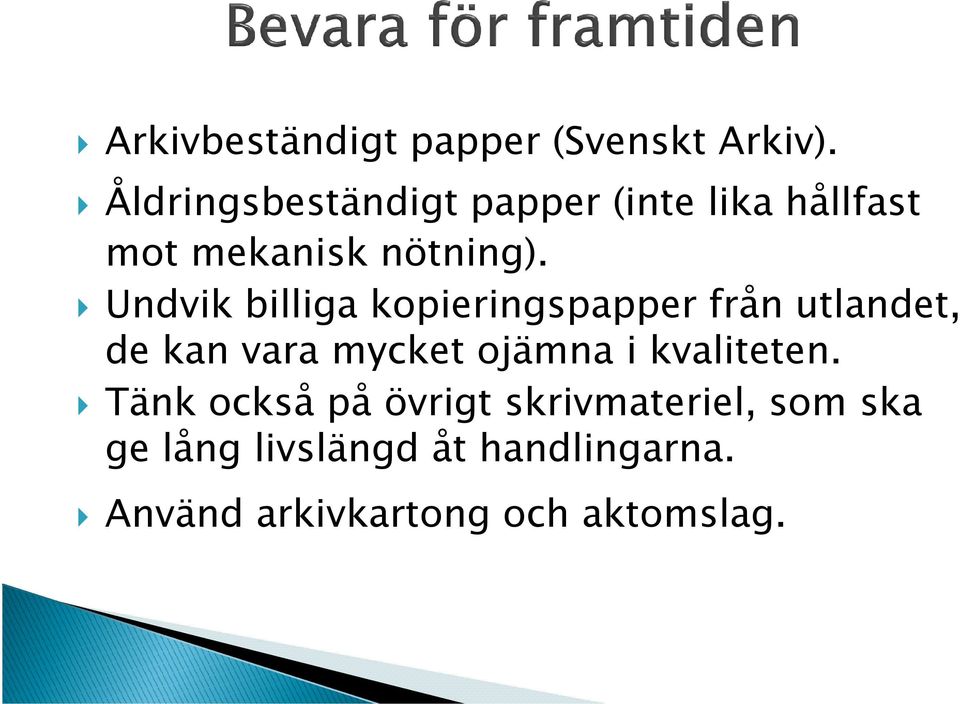 Bevara för framtiden

Arkivbeständigt papper (Svenskt Arkiv).

Åldringsbeständigt papper (inte lika hållfast mot mekanisk nötning).

Undvik billiga kopieringspapper från utlandet, de kan vara mycket ojämna i kvaliteten.

Tänk också på övrigt skrivmateriel, som ska ge lång livslängd åt handlingarna.

Använd arkivkartong och aktomslag.